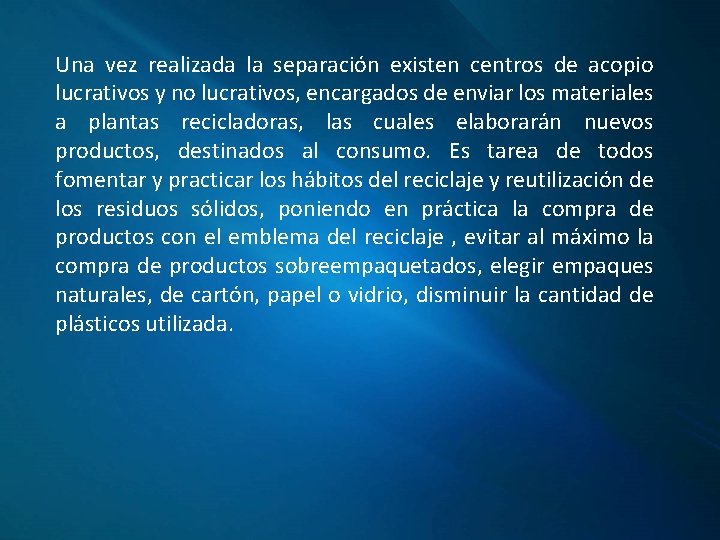 Una vez realizada la separación existen centros de acopio lucrativos y no lucrativos, encargados de enviar los materiales a plantas recicladoras, las cuales elaborarán nuevos productos, destinados al consumo. Es tarea de todos fomentar y practicar los hábitos del reciclaje y reutilización de los residuos sólidos, poniendo en práctica la compra de productos con el emblema del reciclaje , evitar al máximo la compra de productos sobreempaquetados, elegir empaques naturales, de cartón, papel o vidrio, disminuir la cantidad de plásticos utilizada.